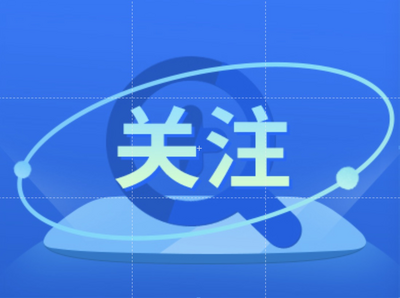 关注